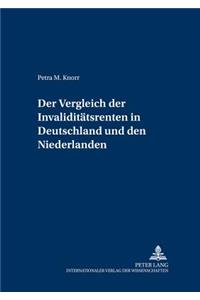 Petra M. Knorr

Der Vergleich der Invaliditätsrenten in Deutschland und den Niederlanden

PETER LANG
INTERNATIONALER VERLAG DER WISSENSCHAFTEN